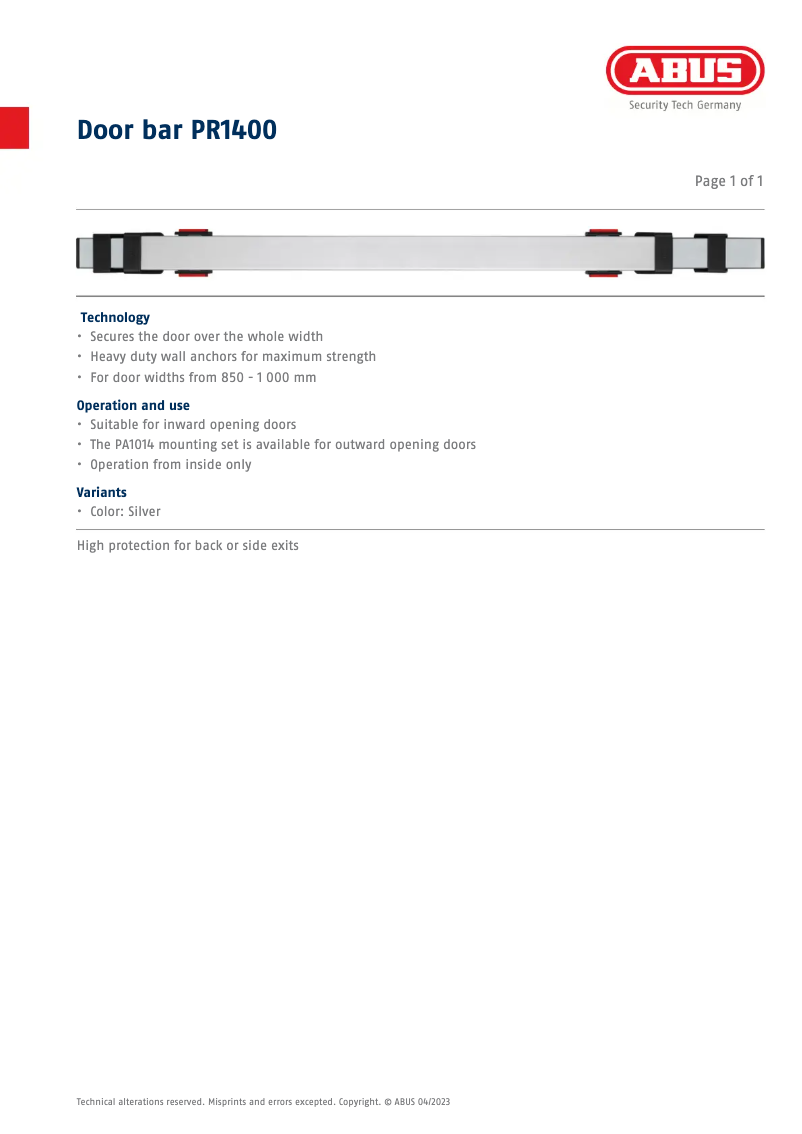 ABUS
Security Tech Germany

Door bar PR1400

Page 1 of 1

Technology
• Secures the door over the whole width
• Heavy duty wall anchors for maximum strength
• For door widths from 850 - 1 000 mm

Operation and use
• Suitable for inward opening doors
• The PA1014 mounting set is available for outward opening doors
• Operation from inside only

Variants
• Color: Silver

High protection for back or side exits

Technical alterations reserved. Misprints and errors excepted. Copyright. © ABUS 04/2023